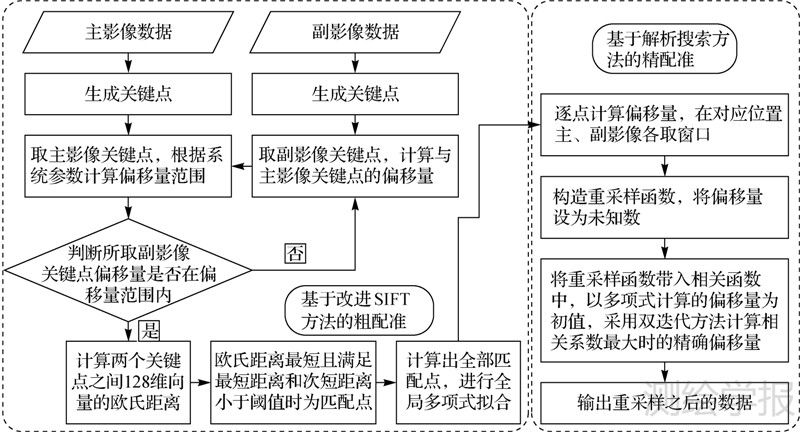 主影像数据

副影像数据

生成关键点

生成关键点

取主影像关键点，根据系统参数计算偏移量范围

取副影像关键点，计算与主影像关键点的偏移量

判断所取副影像关键点偏移量是否在偏移量范围内

否

是

基于改进 SIFT 方法的粗配准

计算两个关键点之间128维向量的欧氏距离

欧氏距离最短且满足最短距离和次短距离小于阈值时为匹配点

计算出全部匹配点，进行全局多项式拟合

基于解析搜索方法的精配准

逐点计算偏移量，在对应位置主、副影像各取窗口

构造重采样函数，将偏移量设为未知数

将重采样函数带入相关函数中，以多项式计算的偏移量为初值，采用双迭代方法计算相关系数最大时的精确偏移量

输出重采样之后的数据

测绘学报